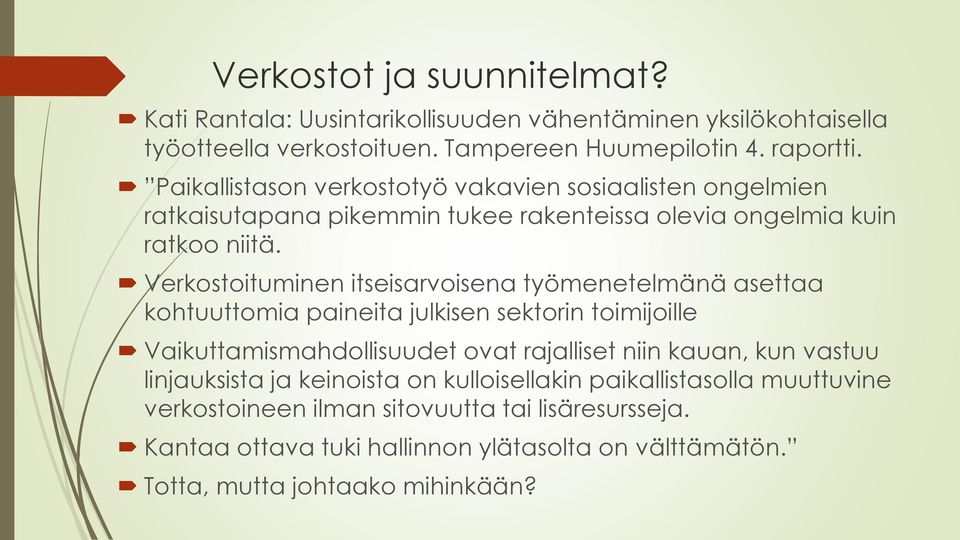 Verkostot ja suunnitelmat?

Kati Rantala: Uusintarikollisuuden vähentäminen yksilökohtaisella työotteella verkostoituen. Tampereen Huumepilotin 4. raportti.

”Paikallistason verkostotyö vakavien sosiaalisten ongelmien ratkaisutapana pikemmin tukee rakenteissa olevia ongelmia kuin ratkoo niitä.

Verkostoituminen itseisarvoisena työmenetelmänä asettaa kohtuuttomia paineita julkisen sektorin toimijoille

Vaikuttamismahdollisuudet ovat rajalliset niin kauan, kun vastuu linjauksista ja keinoista on kulloisellakin paikallistasolla muuttuvine verkostoineen ilman sitovuutta tai lisäresursseja.

Kantaa ottava tuki hallinnon ylätasolta on välttämätön.”

Totta, mutta johtaako mihinkään?